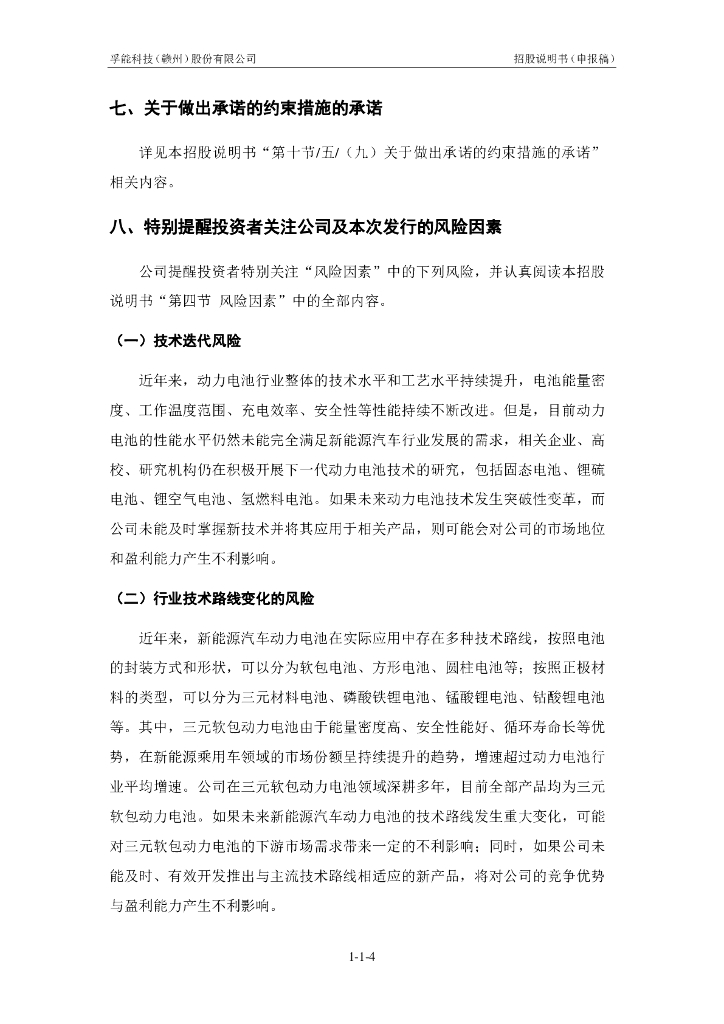 孚能科技（赣州）股份有限公司　　招股说明书（申报稿）

七、关于做出承诺的约束措施的承诺

详见本招股说明书“第十节/五/（九）关于做出承诺的约束措施的承诺”相关内容。

八、特别提醒投资者关注公司及本次发行的风险因素

公司提醒投资者特别关注“风险因素”中的下列风险，并认真阅读本招股说明书“第四节 风险因素”中的全部内容。

（一）技术迭代风险

近年来，动力电池行业整体的技术水平和工艺水平持续提升，电池能量密度、工作温度范围、充电效率、安全性等性能持续不断改进。但是，目前动力电池的性能水平仍然未能完全满足新能源汽车行业发展的需求，相关企业、高校、研究机构仍在积极开展下一代动力电池技术的研究，包括固态电池、锂硫电池、锂空气电池、氢燃料电池。如果未来动力电池技术发生突破性变革，而公司未能及时掌握新技术并将其应用于相关产品，则可能会对公司的市场地位和盈利能力产生不利影响。

（二）行业技术路线变化的风险

近年来，新能源汽车动力电池在实际应用中存在多种技术路线，按照电池的封装方式和形状，可以分为软包电池、方形电池、圆柱电池等；按照正极材料的类型，可以分为三元材料电池、磷酸铁锂电池、锰酸锂电池、钴酸锂电池等。其中，三元软包动力电池由于能量密度高、安全性能好、循环寿命长等优势，在新能源乘用车领域的市场份额呈持续提升的趋势，增速超过动力电池行业平均增速。公司在三元软包动力电池领域深耕多年，目前全部产品均为三元软包动力电池。如果未来新能源汽车动力电池的技术路线发生重大变化，可能对三元软包动力电池的下游市场需求带来一定的不利影响；同时，如果公司未能及时、有效开发推出与主流技术路线相适应的新产品，将对公司的竞争优势与盈利能力产生不利影响。

1-1-4